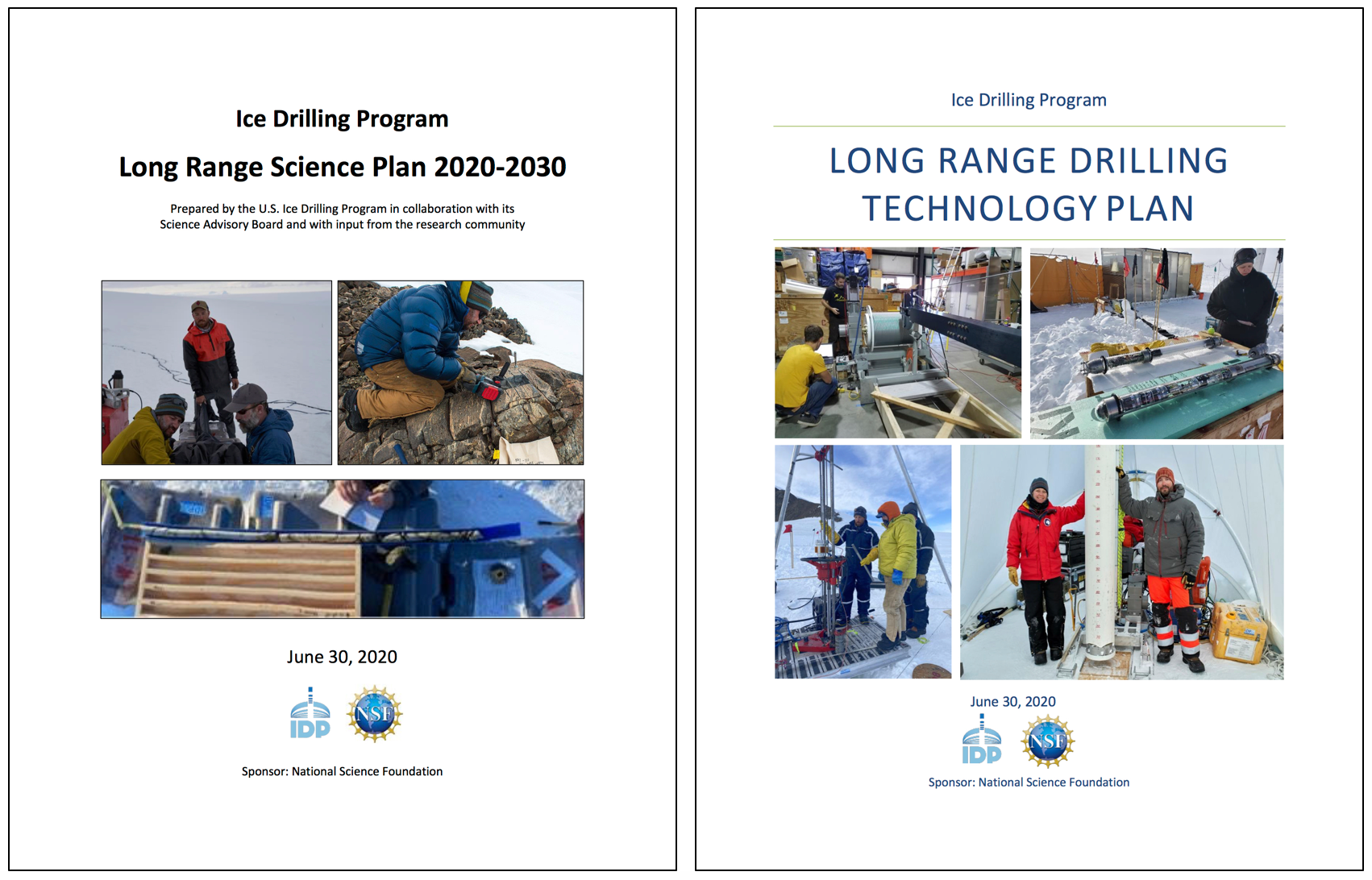 Ice Drilling Program

Long Range Science Plan 2020-2030

Prepared by the U.S. Ice Drilling Program in collaboration with its Science Advisory Board and with input from the research community

June 30, 2020

IDP NSF

Sponsor: National Science Foundation

Ice Drilling Program

LONG RANGE DRILLING TECHNOLOGY PLAN

June 30, 2020

IDP NSF

Sponsor: National Science Foundation